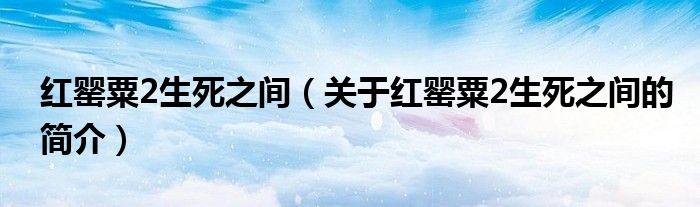 红罂粟2生死之间（关于红罂粟2生死之间的简介）